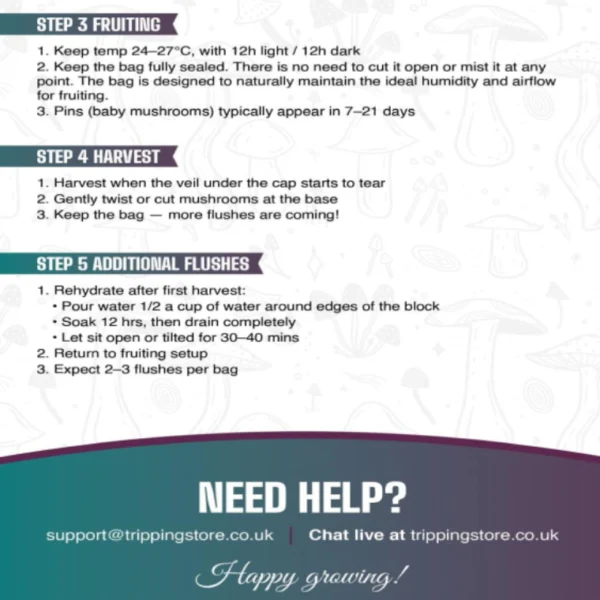 STEP 3 FRUITING

1. Keep temp 24–27°C, with 12h light / 12h dark
2. Keep the bag fully sealed. There is no need to cut it open or mist it at any point. The bag is designed to naturally maintain the ideal humidity and airflow for fruiting.
3. Pins (baby mushrooms) typically appear in 7–21 days

STEP 4 HARVEST

1. Harvest when the veil under the cap starts to tear
2. Gently twist or cut mushrooms at the base
3. Keep the bag — more flushes are coming!

STEP 5 ADDITIONAL FLUSHES

1. Rehydrate after first harvest:
• Pour water 1/2 a cup of water around edges of the block
• Soak 12 hrs, then drain completely
• Let sit open or tilted for 30–40 mins
2. Return to fruiting setup
3. Expect 2–3 flushes per bag

NEED HELP?

support@trippingstore.co.uk | Chat live at trippingstore.co.uk

Happy growing!